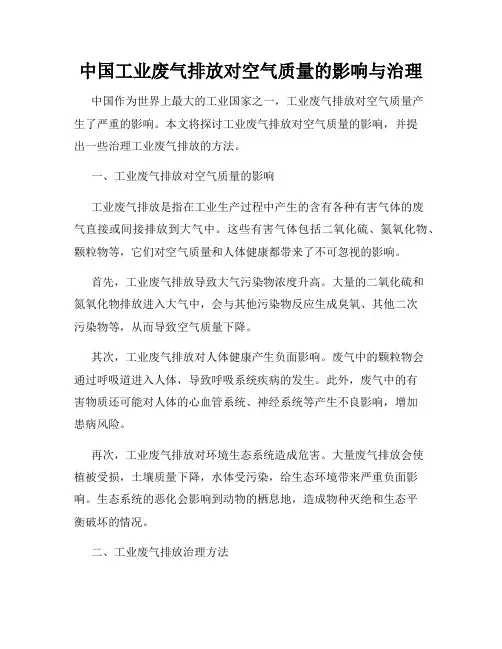 中国工业废气排放对空气质量的影响与治理

中国作为世界上最大的工业国家之一，工业废气排放对空气质量产生了严重的影响。本文将探讨工业废气排放对空气质量的影响，并提出一些治理工业废气排放的方法。

一、工业废气排放对空气质量的影响

工业废气排放是指在工业生产过程中产生的含有各种有害气体的废气直接或间接排放到大气中。这些有害气体包括二氧化硫、氮氧化物、颗粒物等，它们对空气质量和人体健康都带来了不可忽视的影响。

首先，工业废气排放导致大气污染物浓度升高。大量的二氧化硫和氮氧化物排放进入大气中，会与其他污染物反应生成臭氧、其他二次污染物等，从而导致空气质量下降。

其次，工业废气排放对人体健康产生负面影响。废气中的颗粒物会通过呼吸道进入人体，导致呼吸系统疾病的发生。此外，废气中的有害物质还可能对人体的心血管系统、神经系统等产生不良影响，增加患病风险。

再次，工业废气排放对环境生态系统造成危害。大量废气排放会使植被受损，土壤质量下降，水体受污染，给生态环境带来严重负面影响。生态系统的恶化会影响到动物的栖息地，造成物种灭绝和生态平衡破坏的情况。

二、工业废气排放治理方法